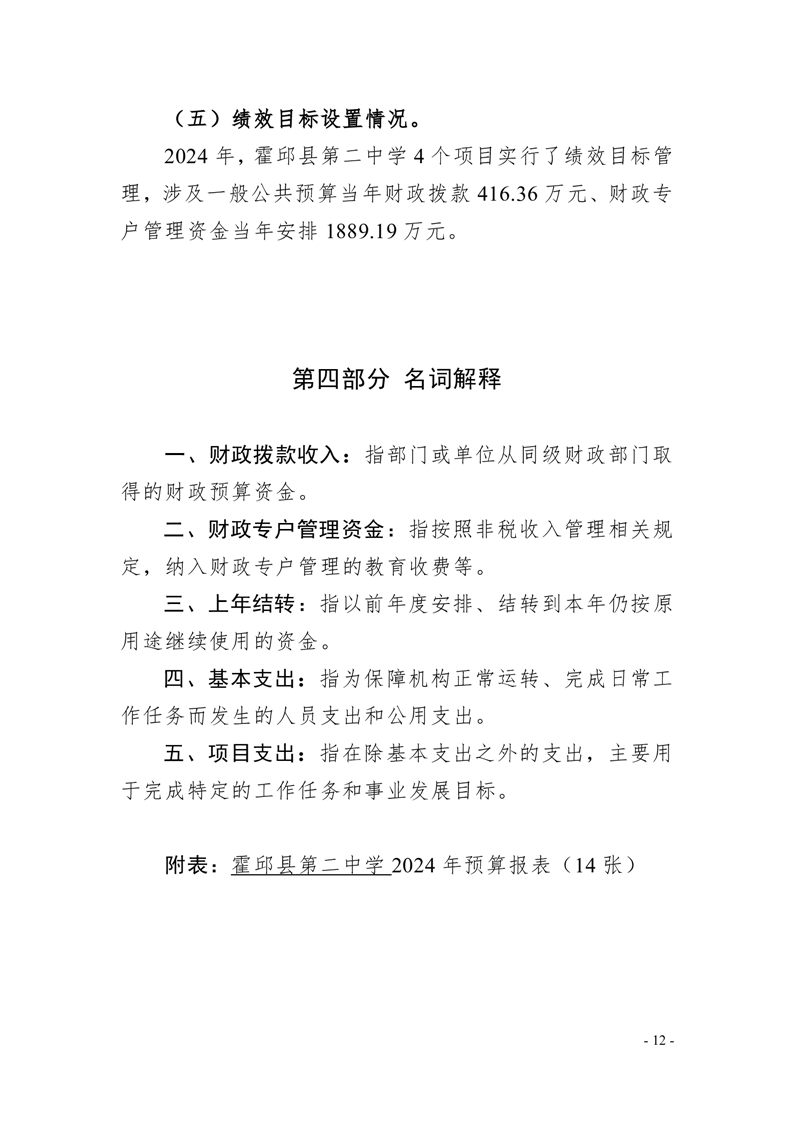 （五）绩效目标设置情况。

2024年，霍邱县第二中学4个项目实行了绩效目标管理，涉及一般公共预算当年财政拨款416.36万元、财政专户管理资金当年安排1889.19万元。

第四部分 名词解释

一、财政拨款收入：指部门或单位从同级财政部门取得的财政预算资金。

二、财政专户管理资金：指按照非税收入管理相关规定，纳入财政专户管理的教育收费等。

三、上年结转：指以前年度安排、结转到本年仍按原用途继续使用的资金。

四、基本支出：指为保障机构正常运转、完成日常工作任务而发生的人员支出和公用支出。

五、项目支出：指在除基本支出之外的支出，主要用于完成特定的工作任务和事业发展目标。

附表：霍邱县第二中学2024年预算报表（14张）

- 12 -